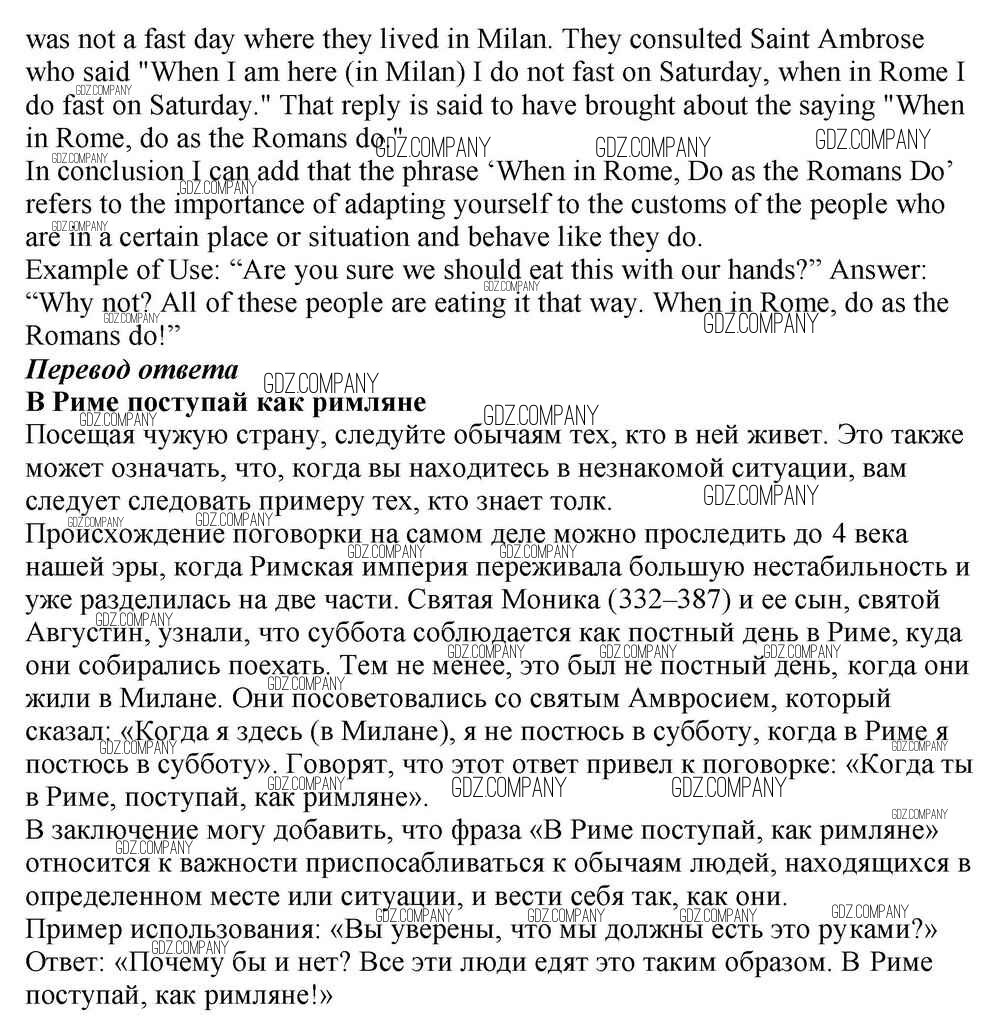 was not a fast day where they lived in Milan. They consulted Saint Ambrose who said "When I am here (in Milan) I do not fast on Saturday, when in Rome I do fast on Saturday." That reply is said to have brought about the saying "When in Rome, do as the Romans do."
In conclusion I can add that the phrase ‘When in Rome, Do as the Romans Do’ refers to the importance of adapting yourself to the customs of the people who are in a certain place or situation and behave like they do.
Example of Use: “Are you sure we should eat this with our hands?” Answer: “Why not? All of these people are eating it that way. When in Rome, do as the Romans do!”
Перевод ответа
В Риме поступай как римляне
Посещая чужую страну, следуйте обычаям тех, кто в ней живет. Это также может означать, что, когда вы находитесь в незнакомой ситуации, вам следует следовать примеру тех, кто знает толк.
Происхождение поговорки на самом деле можно проследить до 4 века нашей эры, когда Римская империя переживала большую нестабильность и уже разделилась на две части. Святая Моника (332–387) и ее сын, святой Августин, узнали, что суббота соблюдается как постный день в Риме, куда они собирались поехать. Тем не менее, это был не постный день, когда они жили в Милане. Они посоветовались со святым Амвросием, который сказал: «Когда я здесь (в Милане), я не постюсь в субботу, когда в Риме я постюсь в субботу». Говорят, что этот ответ привел к поговорке: «Когда ты в Риме, поступай, как римляне».
В заключение могу добавить, что фраза «В Риме поступай, как римляне» относится к важности приспосабливаться к обычаям людей, находящихся в определенном месте или ситуации, и вести себя так, как они.
Пример использования: «Вы уверены, что мы должны есть это руками?» Ответ: «Почему бы и нет? Все эти люди едят это таким образом. В Риме поступай, как римляне!»

GDZ.COMPANY